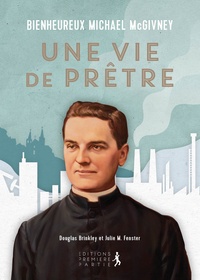 BIENHEUREUX MICHAEL McGIVNEY

UNE VIE DE PRÊTRE

Douglas Brinkley et Julie M. Fenster

EDITIONS PREMIÈRE PARTIE